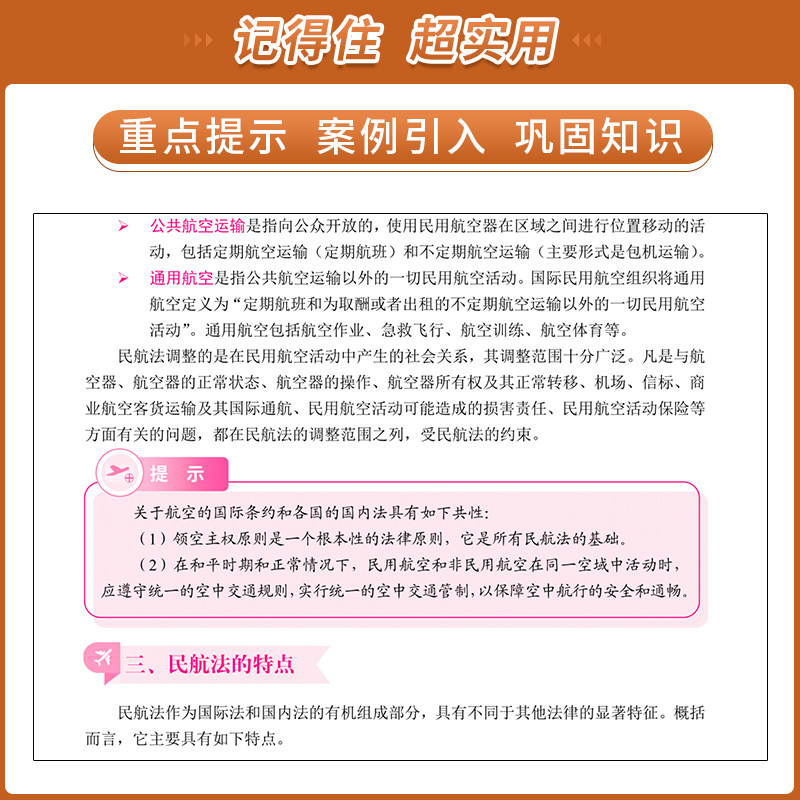 记得住 超实用

重点提示 案例引入 巩固知识

➢ 公共航空运输是指向公众开放的，使用民用航空器在区域之间进行位置移动的活动，包括定期航空运输（定期航班）和不定期航空运输（主要形式是包机运输）。

➢ 通用航空是指公共航空运输以外的一切民用航空活动。国际民用航空组织将通用航空定义为“定期航班和为取酬或者出租的不定期航空运输以外的一切民用航空活动”。通用航空包括航空作业、急救飞行、航空训练、航空体育等。

民航法调整的是在民用航空活动中产生的社会关系，其调整范围十分广泛。凡是与航空器、航空器的正常状态、航空器的操作、航空器所有权及其正常转移、机场、信标、商业航空客货运输及其国际通航、民用航空活动可能造成的损害责任、民用航空活动保险等方面有关的问题，都在民航法的调整范围之列，受民航法的约束。

提 示

关于航空的国际条约和各国的国内法具有如下共性：

（1）领空主权原则是一个根本性的法律原则，它是所有民航法的基础。

（2）在和平时期和正常情况下，民用航空和非民用航空在同一空域中活动时，应遵守统一的空中交通规则，实行统一的空中交通管制，以保障空中航行的安全和通畅。

三、民航法的特点

民航法作为国际法和国内法的有机组成部分，具有不同于其他法律的显著特征。概括而言，它主要具有如下特点。